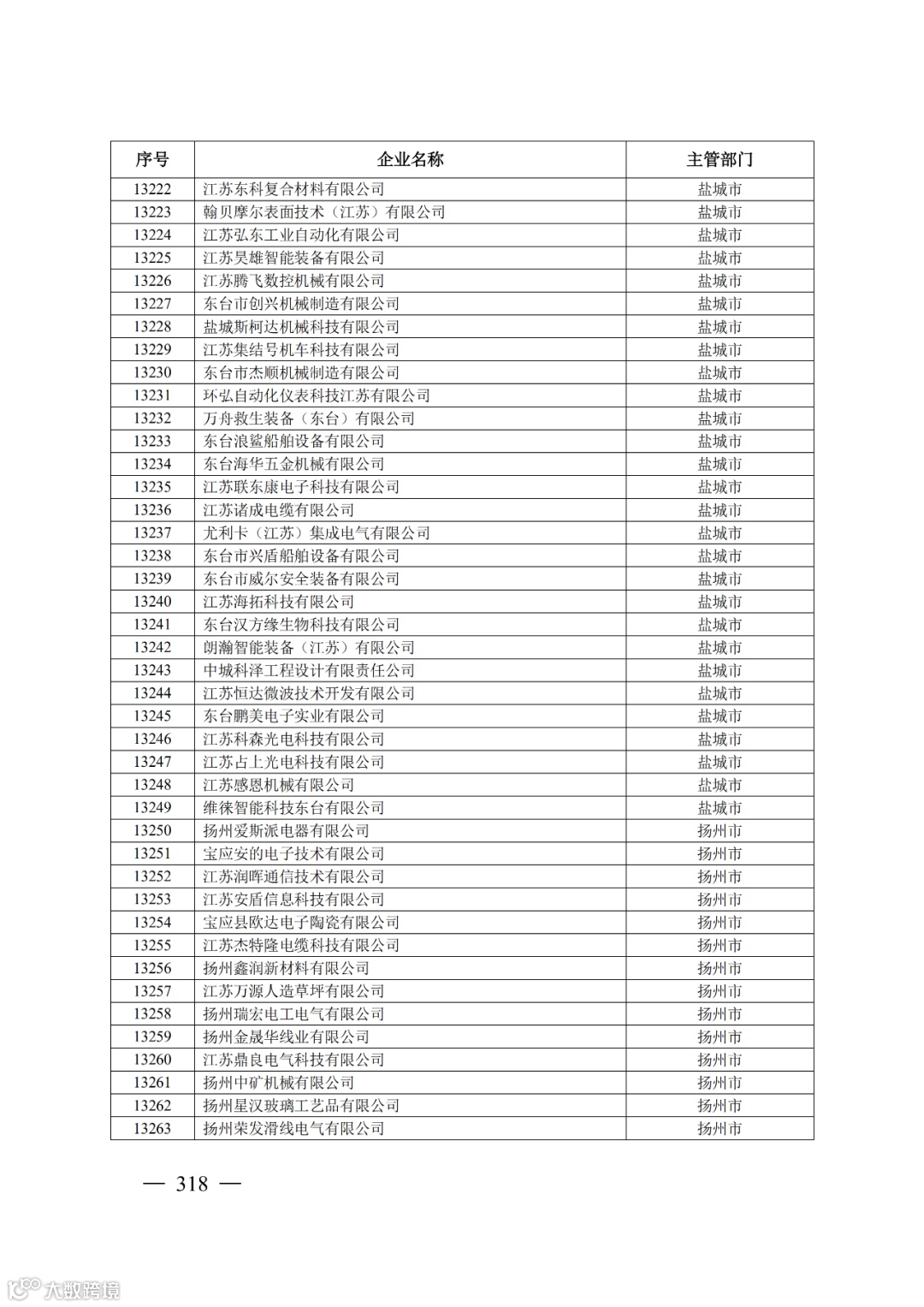 | 序号 | 企业名称 | 主管部门 |
|---|---|---|
| 13222 | 江苏东科复合材料有限公司 | 盐城市 |
| 13223 | 翰贝摩尔表面技术（江苏）有限公司 | 盐城市 |
| 13224 | 江苏弘东工业自动化有限公司 | 盐城市 |
| 13225 | 江苏昊雄智能装备有限公司 | 盐城市 |
| 13226 | 江苏腾飞数控机械有限公司 | 盐城市 |
| 13227 | 东台市创兴机械制造有限公司 | 盐城市 |
| 13228 | 盐城斯柯达机械科技有限公司 | 盐城市 |
| 13229 | 江苏集结号机车科技有限公司 | 盐城市 |
| 13230 | 东台市杰顺机械制造有限公司 | 盐城市 |
| 13231 | 环弘自动化仪表科技江苏有限公司 | 盐城市 |
| 13232 | 万舟救生装备（东台）有限公司 | 盐城市 |
| 13233 | 东台浪鲨船舶设备有限公司 | 盐城市 |
| 13234 | 东台海华五金机械有限公司 | 盐城市 |
| 13235 | 江苏联东康电子科技有限公司 | 盐城市 |
| 13236 | 江苏诸成电缆有限公司 | 盐城市 |
| 13237 | 尤利卡（江苏）集成电气有限公司 | 盐城市 |
| 13238 | 东台市兴盾船舶设备有限公司 | 盐城市 |
| 13239 | 东台市威尔安全装备有限公司 | 盐城市 |
| 13240 | 江苏海拓科技有限公司 | 盐城市 |
| 13241 | 东台汉方缘生物科技有限公司 | 盐城市 |
| 13242 | 朗瀚智能装备（江苏）有限公司 | 盐城市 |
| 13243 | 中城科泽工程设计有限责任公司 | 盐城市 |
| 13244 | 江苏恒达微波技术开发有限公司 | 盐城市 |
| 13245 | 东台鹏美电子实业有限公司 | 盐城市 |
| 13246 | 江苏科森光电科技有限公司 | 盐城市 |
| 13247 | 江苏占上光电科技有限公司 | 盐城市 |
| 13248 | 江苏感恩机械有限公司 | 盐城市 |
| 13249 | 维徕智能科技东台有限公司 | 盐城市 |
| 13250 | 扬州爱斯派电器有限公司 | 扬州市 |
| 13251 | 宝应安的电子技术有限公司 | 扬州市 |
| 13252 | 江苏润晖通信技术有限公司 | 扬州市 |
| 13253 | 江苏安盾信息科技有限公司 | 扬州市 |
| 13254 | 宝应县欧达电子陶瓷有限公司 | 扬州市 |
| 13255 | 江苏杰特隆电缆科技有限公司 | 扬州市 |
| 13256 | 扬州鑫润新材料有限公司 | 扬州市 |
| 13257 | 江苏万源人造草坪有限公司 | 扬州市 |
| 13258 | 扬州瑞宏电工电气有限公司 | 扬州市 |
| 13259 | 扬州金晟华线业有限公司 | 扬州市 |
| 13260 | 江苏鼎良电气科技有限公司 | 扬州市 |
| 13261 | 扬州中矿机械有限公司 | 扬州市 |
| 13262 | 扬州星汉玻璃工艺品有限公司 | 扬州市 |
| 13263 | 扬州荣发滑线电气有限公司 | 扬州市 |

— 318 —

大数跨境